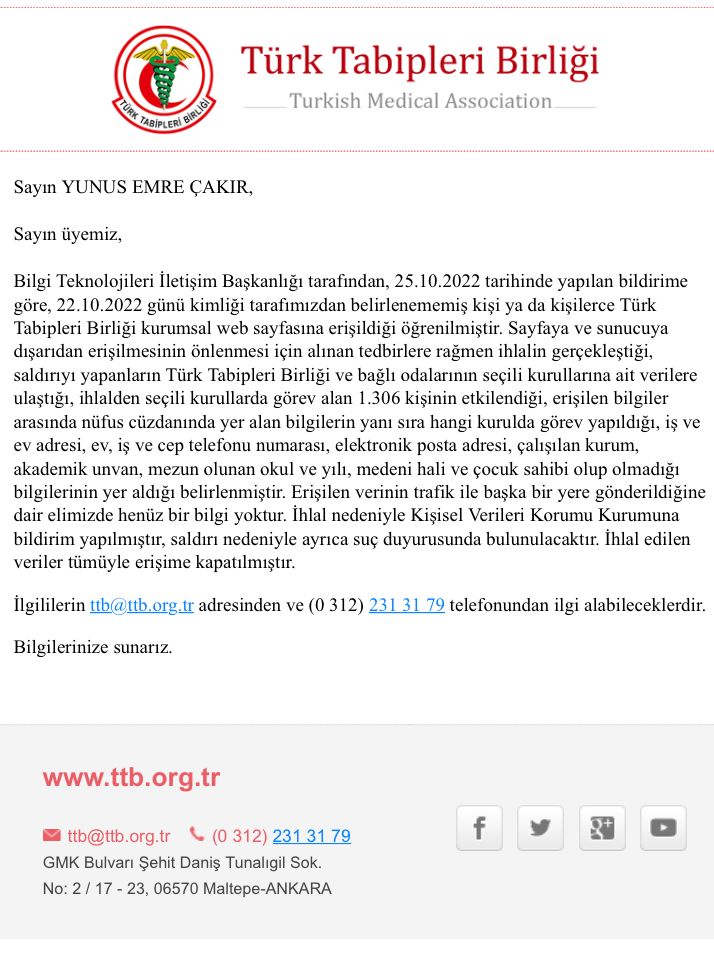 TÜRK TABİPLERİ BİRLİĞİ

Türk Tabipleri Birliği
Turkish Medical Association

Sayın YUNUS EMRE ÇAKIR,

Sayın üyemiz,

Bilgi Teknolojileri İletişim Başkanlığı tarafından, 25.10.2022 tarihinde yapılan bildirime göre, 22.10.2022 günü kimliği tarafımızdan belirlenememiş kişi ya da kişilerce Türk Tabipleri Birliği kurumsal web sayfasına erişildiği öğrenilmiştir. Sayfaya ve sunucuya dışarıdan erişilmesinin önlenmesi için alınan tedbirlere rağmen ihlalin gerçekleştiği, saldırıyı yapanların Türk Tabipleri Birliği ve bağlı odalarının seçili kurullarına ait verilere ulaştığı, ihlalden seçili kurullarda görev alan 1.306 kişinin etkilendiği, erişilen bilgiler arasında nüfus cüzdanında yer alan bilgilerin yanı sıra hangi kurulda görev yapıldığı, iş ve ev adresi, ev, iş ve cep telefonu numarası, elektronik posta adresi, çalışılan kurum, akademik unvan, mezun olunan okul ve yılı, medeni hali ve çocuk sahibi olup olmadığı bilgilerinin yer aldığı belirlenmiştir. Erişilen verinin trafik ile başka bir yere gönderildiğine dair elimizde henüz bir bilgi yoktur. İhlal nedeniyle Kişisel Verileri Korumu Kurumuna bildirim yapılmıştır, saldırı nedeniyle ayrıca suç duyurusunda bulunulacaktır. İhlal edilen veriler tümüyle erişime kapatılmıştır.

İlgililerin ttb@ttb.org.tr adresinden ve (0 312) 231 31 79 telefonundan ilgi alabileceklerdir.

Bilgilerinize sunarız.

www.ttb.org.tr

ttb@ttb.org.tr (0 312) 231 31 79
GMK Bulvarı Şehit Daniş Tunalıgil Sok.
No: 2 / 17 - 23, 06570 Maltepe-ANKARA